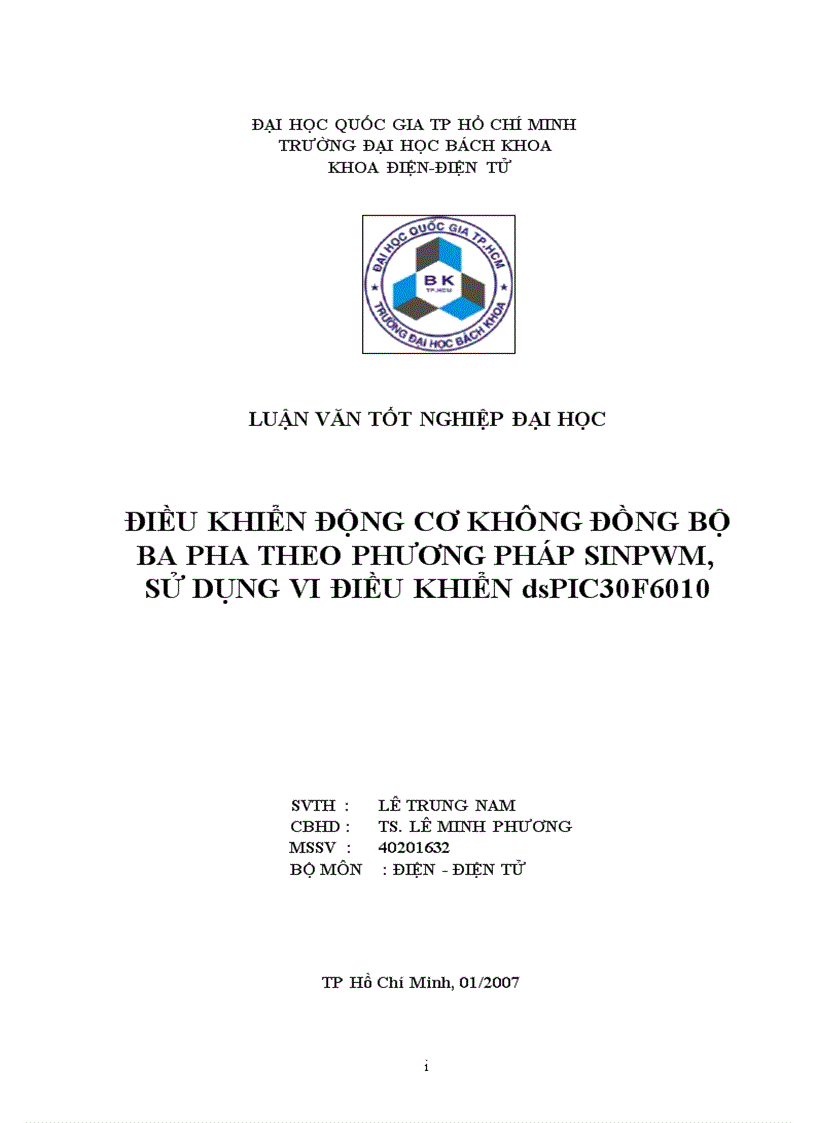 ĐẠI HỌC QUỐC GIA TP HỒ CHÍ MINH
TRƯỜNG ĐẠI HỌC BÁCH KHOA
KHOA ĐIỆN-ĐIỆN TỬ

ĐẠI HỌC QUỐC GIA TP.HCM
BK
TP.HCM
TRƯỜNG ĐẠI HỌC BÁCH KHOA

LUẬN VĂN TỐT NGHIỆP ĐẠI HỌC

ĐIỀU KHIỂN ĐỘNG CƠ KHÔNG ĐỒNG BỘ BA PHA THEO PHƯƠNG PHÁP SINPWM, SỬ DỤNG VI ĐIỀU KHIỂN dsPIC30F6010

SVTH : LÊ TRUNG NAM
CBHD : TS. LÊ MINH PHƯƠNG
MSSV : 40201632
BỘ MÔN : ĐIỆN - ĐIỆN TỬ

TP Hồ Chí Minh, 01/2007

i